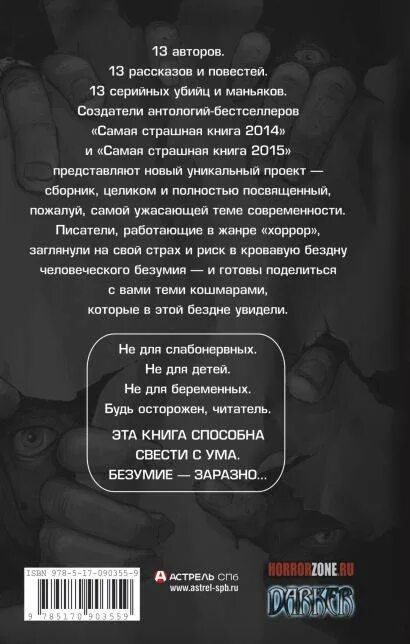 13 авторов.
13 рассказов и повестей.
13 серийных убийц и маньяков.
Создатели антологий-бестселлеров «Самая страшная книга 2014» и «Самая страшная книга 2015» представляют новый уникальный проект — сборник, целиком и полностью посвященный, пожалуй, самой ужасающей теме современности. Писатели, работающие в жанре «хоррор», заглянули на свой страх и риск в кровавую бездну человеческого безумия — и готовы поделиться с вами теми кошмарами, которые в этой бездне увидели.

Не для слабонервных.
Не для детей.
Не для беременных.
Будь осторожен, читатель.

ЭТА КНИГА СПОСОБНА СВЕСТИ С УМА.
БЕЗУМИЕ — ЗАРАЗНО...

ISBN 978-5-17-090355-9
9 785170 903559

АСТРЕЛЬ СПб
www.astrel-spb.ru

HORRORZONE.RU
DARKER